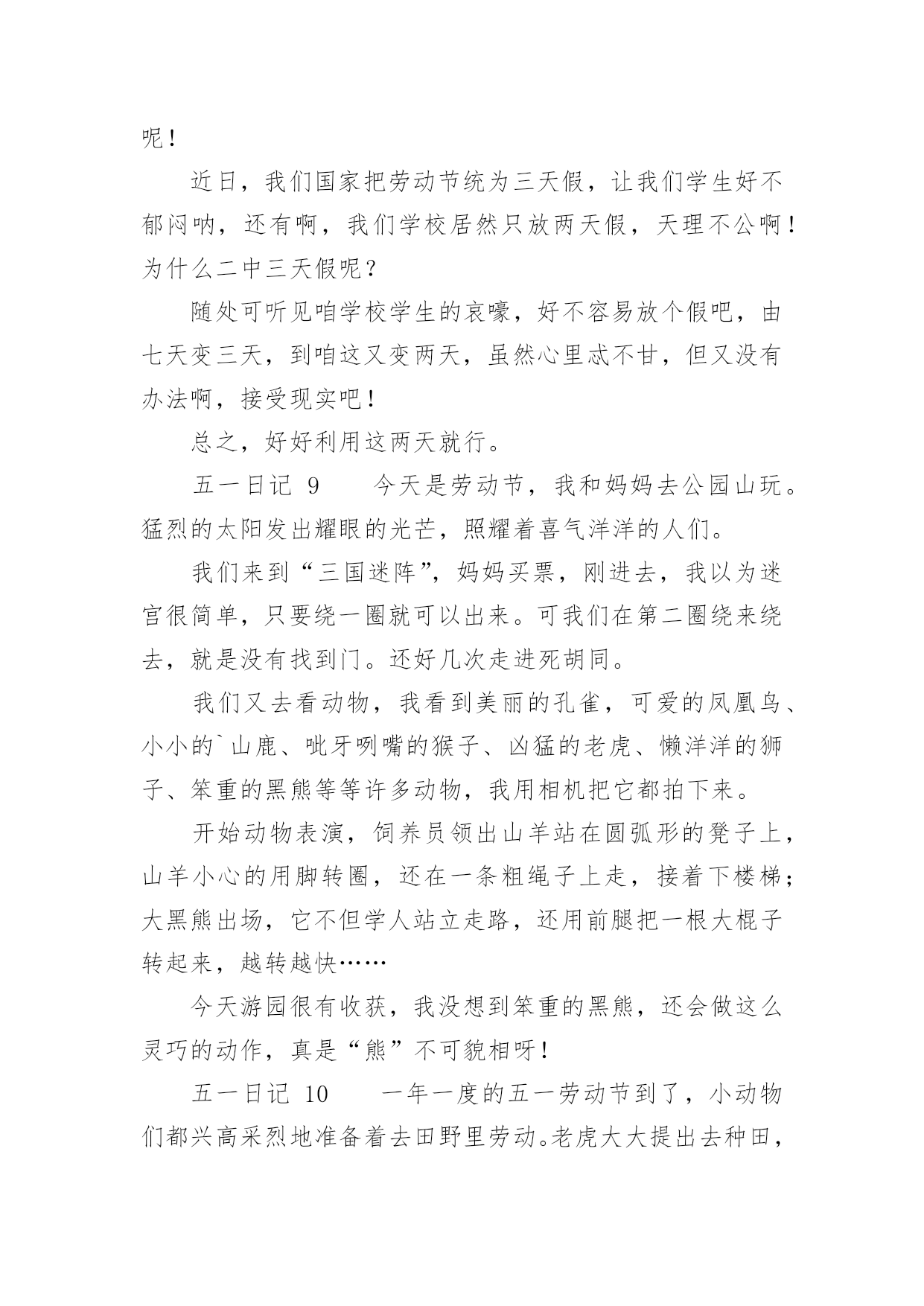 呢！

近日，我们国家把劳动节统为三天假，让我们学生好不郁闷呐，还有啊，我们学校居然只放两天假，天理不公啊！为什么二中三天假呢？

随处可听见咱学校学生的哀嚎，好不容易放个假吧，由七天变三天，到咱这又变两天，虽然心里忒不甘，但又没有办法啊，接受现实吧！

总之，好好利用这两天就行。

五一日记 9　　今天是劳动节，我和妈妈去公园山玩。猛烈的太阳发出耀眼的光芒，照耀着喜气洋洋的人们。

我们来到“三国迷阵”，妈妈买票，刚进去，我以为迷宫很简单，只要绕一圈就可以出来。可我们在第二圈绕来绕去，就是没有找到门。还好几次走进死胡同。

我们又去看动物，我看到美丽的孔雀，可爱的凤凰鸟、小小的`山鹿、呲牙咧嘴的猴子、凶猛的老虎、懒洋洋的狮子、笨重的黑熊等等许多动物，我用相机把它都拍下来。

开始动物表演，饲养员领出山羊站在圆弧形的凳子上，山羊小心的用脚转圈，还在一条粗绳子上走，接着下楼梯；大黑熊出场，它不但学人站立走路，还用前腿把一根大棍子转起来，越转越快……

今天游园很有收获，我没想到笨重的黑熊，还会做这么灵巧的动作，真是“熊”不可貌相呀！

五一日记 10　　一年一度的五一劳动节到了，小动物们都兴高采烈地准备着去田野里劳动。老虎大大提出去种田，